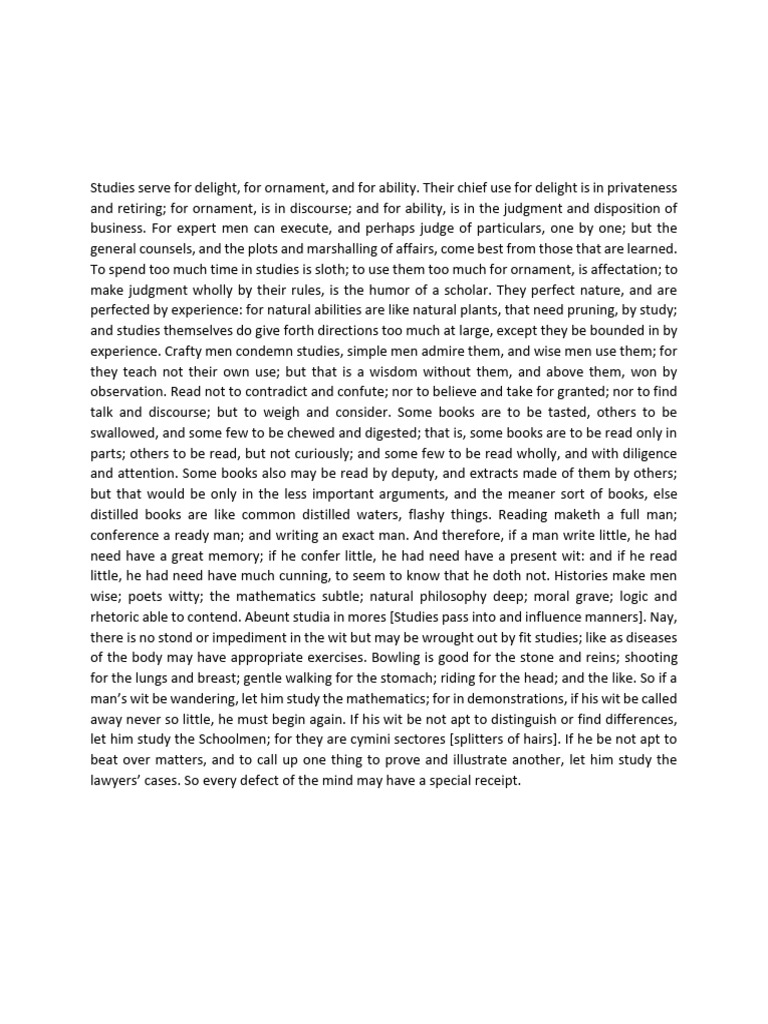 Studies serve for delight, for ornament, and for ability. Their chief use for delight is in privateness and retiring; for ornament, is in discourse; and for ability, is in the judgment and disposition of business. For expert men can execute, and perhaps judge of particulars, one by one; but the general counsels, and the plots and marshalling of affairs, come best from those that are learned. To spend too much time in studies is sloth; to use them too much for ornament, is affectation; to make judgment wholly by their rules, is the humor of a scholar. They perfect nature, and are perfected by experience: for natural abilities are like natural plants, that need pruning, by study; and studies themselves do give forth directions too much at large, except they be bounded in by experience. Crafty men condemn studies, simple men admire them, and wise men use them; for they teach not their own use; but that is a wisdom without them, and above them, won by observation. Read not to contradict and confute; nor to believe and take for granted; nor to find talk and discourse; but to weigh and consider. Some books are to be tasted, others to be swallowed, and some few to be chewed and digested; that is, some books are to be read only in parts; others to be read, but not curiously; and some few to be read wholly, and with diligence and attention. Some books also may be read by deputy, and extracts made of them by others; but that would be only in the less important arguments, and the meaner sort of books, else distilled books are like common distilled waters, flashy things. Reading maketh a full man; conference a ready man; and writing an exact man. And therefore, if a man write little, he had need have a great memory; if he confer little, he had need have a present wit: and if he read little, he had need have much cunning, to seem to know that he doth not. Histories make men wise; poets witty; the mathematics subtle; natural philosophy deep; moral grave; logic and rhetoric able to contend. Abeunt studia in mores [Studies pass into and influence manners]. Nay, there is no stond or impediment in the wit but may be wrought out by fit studies; like as diseases of the body may have appropriate exercises. Bowling is good for the stone and reins; shooting for the lungs and breast; gentle walking for the stomach; riding for the head; and the like. So if a man's wit be wandering, let him study the mathematics; for in demonstrations, if his wit be called away never so little, he must begin again. If his wit be not apt to distinguish or find differences, let him study the Schoolmen; for they are cymini sectores [splitters of hairs]. If he be not apt to beat over matters, and to call up one thing to prove and illustrate another, let him study the lawyers' cases. So every defect of the mind may have a special receipt.